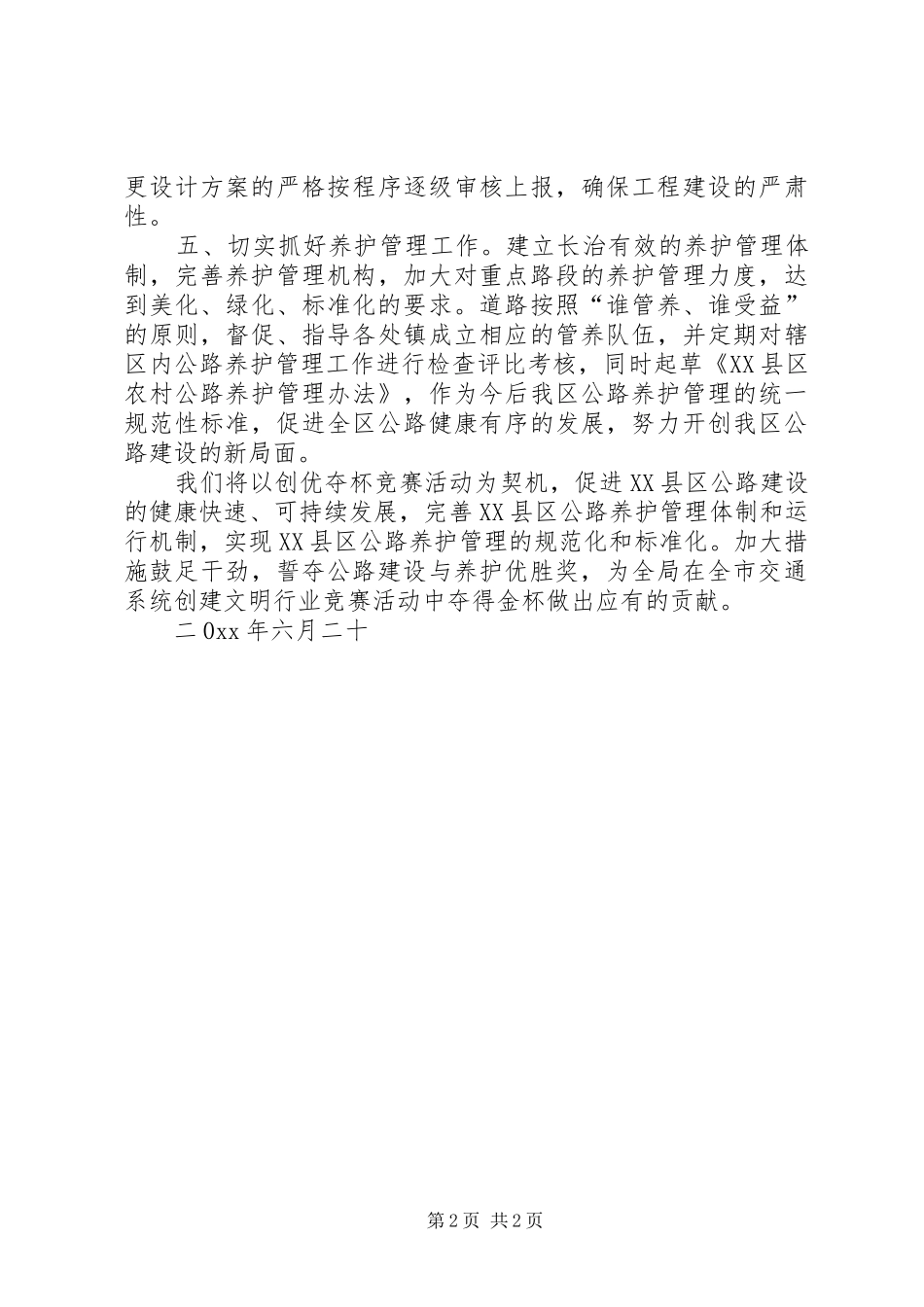 更设计方案的严格按程序逐级审核上报，确保工程建设的严肃性。

五、切实抓好养护管理工作。建立长治有效的养护管理体制，完善养护管理机构，加大对重点路段的养护管理力度，达到美化、绿化、标准化的要求。道路按照“谁管养、谁受益”的原则，督促、指导各处镇成立相应的管养队伍，并定期对辖区内公路养护管理工作进行检查评比考核，同时起草《XX县区农村公路养护管理办法》，作为今后我区公路养护管理的统一规范性标准，促进全区公路健康有序的发展，努力开创我区公路建设的新局面。

我们将以创优夺杯竞赛活动为契机，促进XX县区公路建设的健康快速、可持续发展，完善XX县区公路养护管理体制和运行机制，实现XX县区公路养护管理的规范化和标准化。加大措施鼓足干劲，誓夺公路建设与养护优胜奖，为全局在全市交通系统创建文明行业竞赛活动中夺得金杯做出应有的贡献。

二0xx年六月二十

第2页 共2页